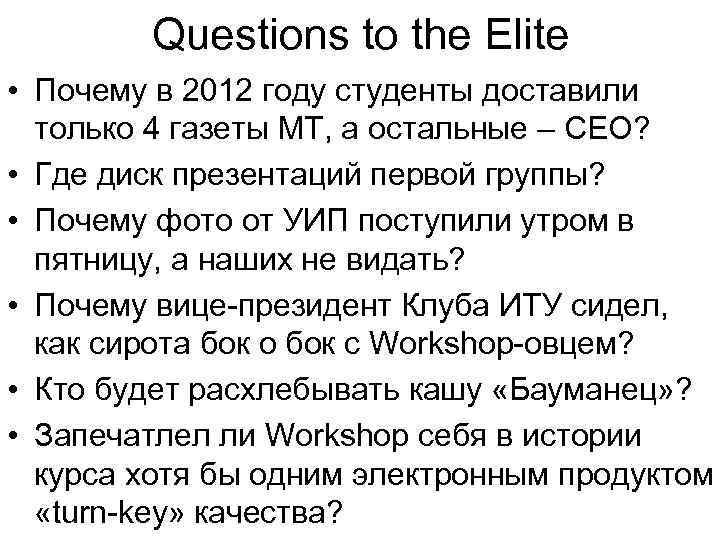 Questions to the Elite

• Почему в 2012 году студенты доставили только 4 газеты МТ, а остальные – СЕО?
• Где диск презентаций первой группы?
• Почему фото от УИП поступили утром в пятницу, а наших не видать?
• Почему вице-президент Клуба ИТУ сидел, как сирота бок о бок с Workshop-овцем?
• Кто будет расхлебывать кашу «Бауманец»?
• Запечатлел ли Workshop себя в истории курса хотя бы одним электронным продуктом «turn-key» качества?